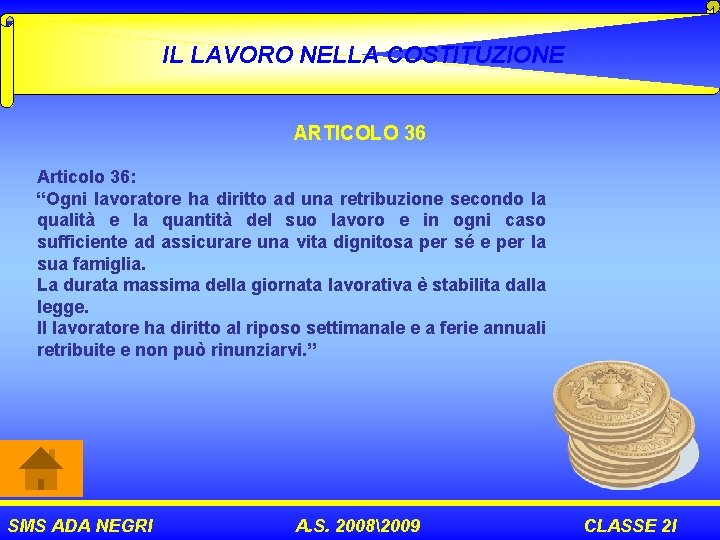 IL LAVORO NELLA COSTITUZIONE

ARTICOLO 36

Articolo 36:
“Ogni lavoratore ha diritto ad una retribuzione secondo la qualità e la quantità del suo lavoro e in ogni caso sufficiente ad assicurare una vita dignitosa per sé e per la sua famiglia.
La durata massima della giornata lavorativa è stabilita dalla legge.
Il lavoratore ha diritto al riposo settimanale e a ferie annuali retribuite e non può rinunziarvi.”

SMS ADA NEGRI

A.S. 2008\2009

CLASSE 2I